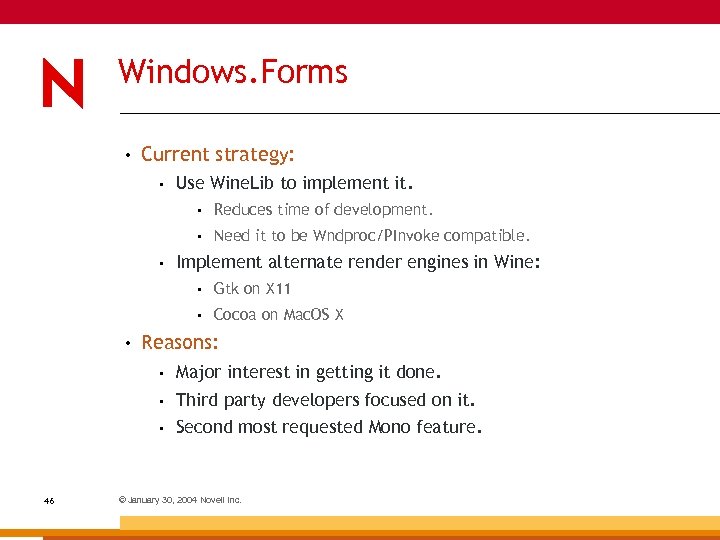 N

Windows.Forms

• Current strategy:
  • Use WineLib to implement it.
    • Reduces time of development.
    • Need it to be Wndproc/PInvoke compatible.
  • Implement alternate render engines in Wine:
    • Gtk on X11
    • Cocoa on MacOS X
• Reasons:
  • Major interest in getting it done.
  • Third party developers focused on it.
  • Second most requested Mono feature.

46

© January 30, 2004 Novell Inc.